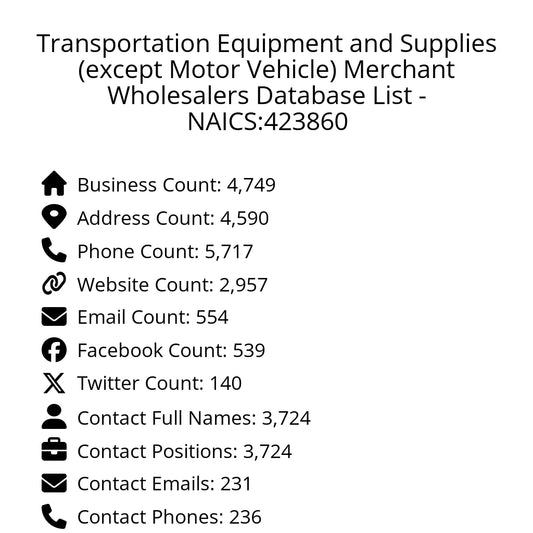 Transportation Equipment and Supplies (except Motor Vehicle) Merchant Wholesalers Database List - NAICS:423860

Business Count: 4,749
Address Count: 4,590
Phone Count: 5,717
Website Count: 2,957
Email Count: 554
Facebook Count: 539
Twitter Count: 140
Contact Full Names: 3,724
Contact Positions: 3,724
Contact Emails: 231
Contact Phones: 236